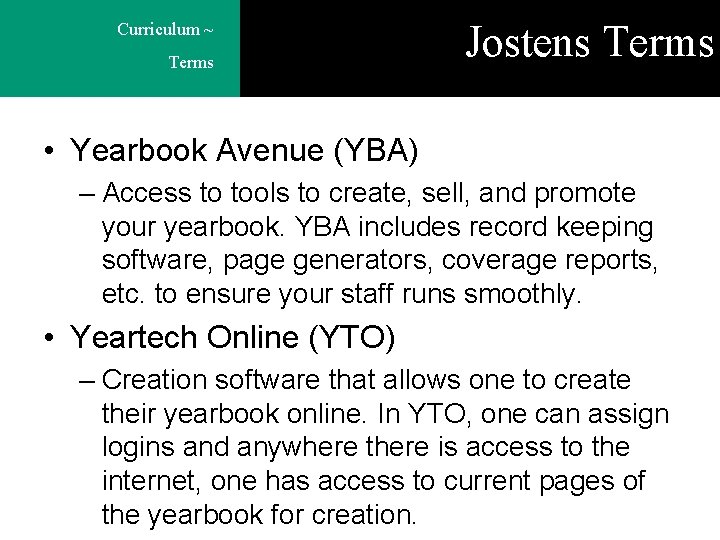 Curriculum ~ Terms

Jostens Terms

• Yearbook Avenue (YBA)
– Access to tools to create, sell, and promote your yearbook. YBA includes record keeping software, page generators, coverage reports, etc. to ensure your staff runs smoothly.

• Yeartech Online (YTO)
– Creation software that allows one to create their yearbook online. In YTO, one can assign logins and anywhere there is access to the internet, one has access to current pages of the yearbook for creation.